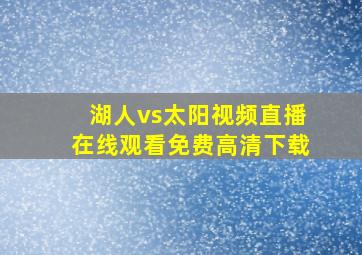 湖人vs太阳视频直播
在线观看免费高清下载